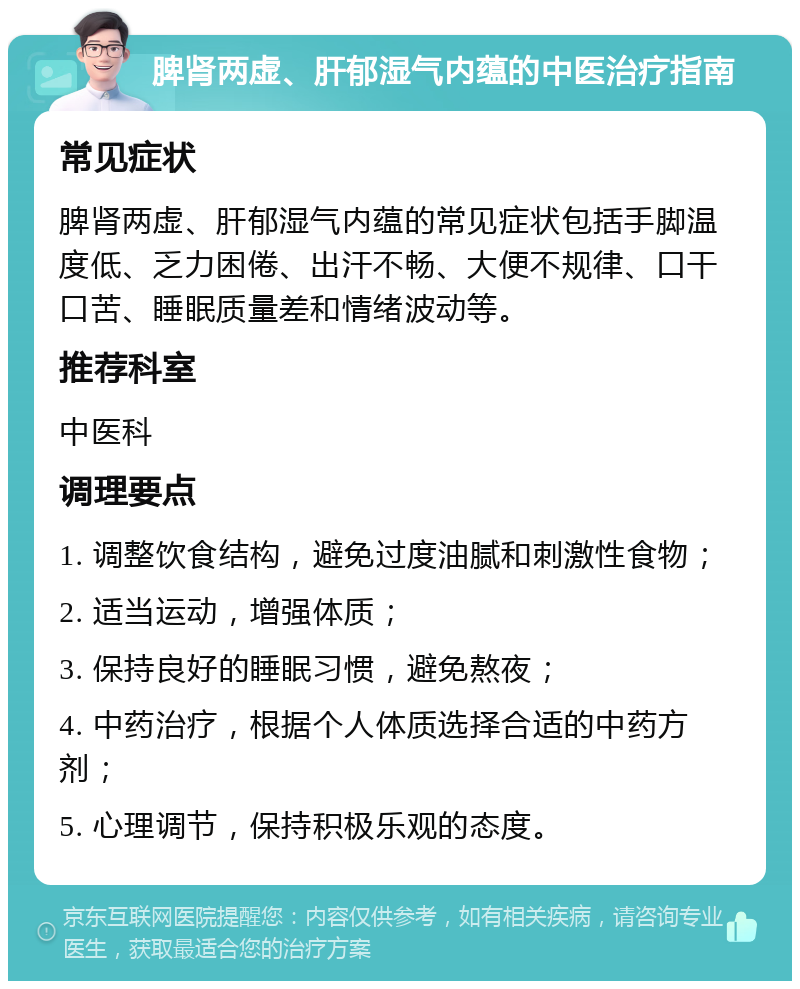 脾肾两虚、肝郁湿气内蕴的中医治疗指南

常见症状

脾肾两虚、肝郁湿气内蕴的常见症状包括手脚温度低、乏力困倦、出汗不畅、大便不规律、口干口苦、睡眠质量差和情绪波动等。

推荐科室

中医科

调理要点

1. 调整饮食结构，避免过度油腻和刺激性食物；

2. 适当运动，增强体质；

3. 保持良好的睡眠习惯，避免熬夜；

4. 中药治疗，根据个人体质选择合适的中药方剂；

5. 心理调节，保持积极乐观的态度。

京东互联网医院提醒您：内容仅供参考，如有相关疾病，请咨询专业医生，获取最适合您的治疗方案